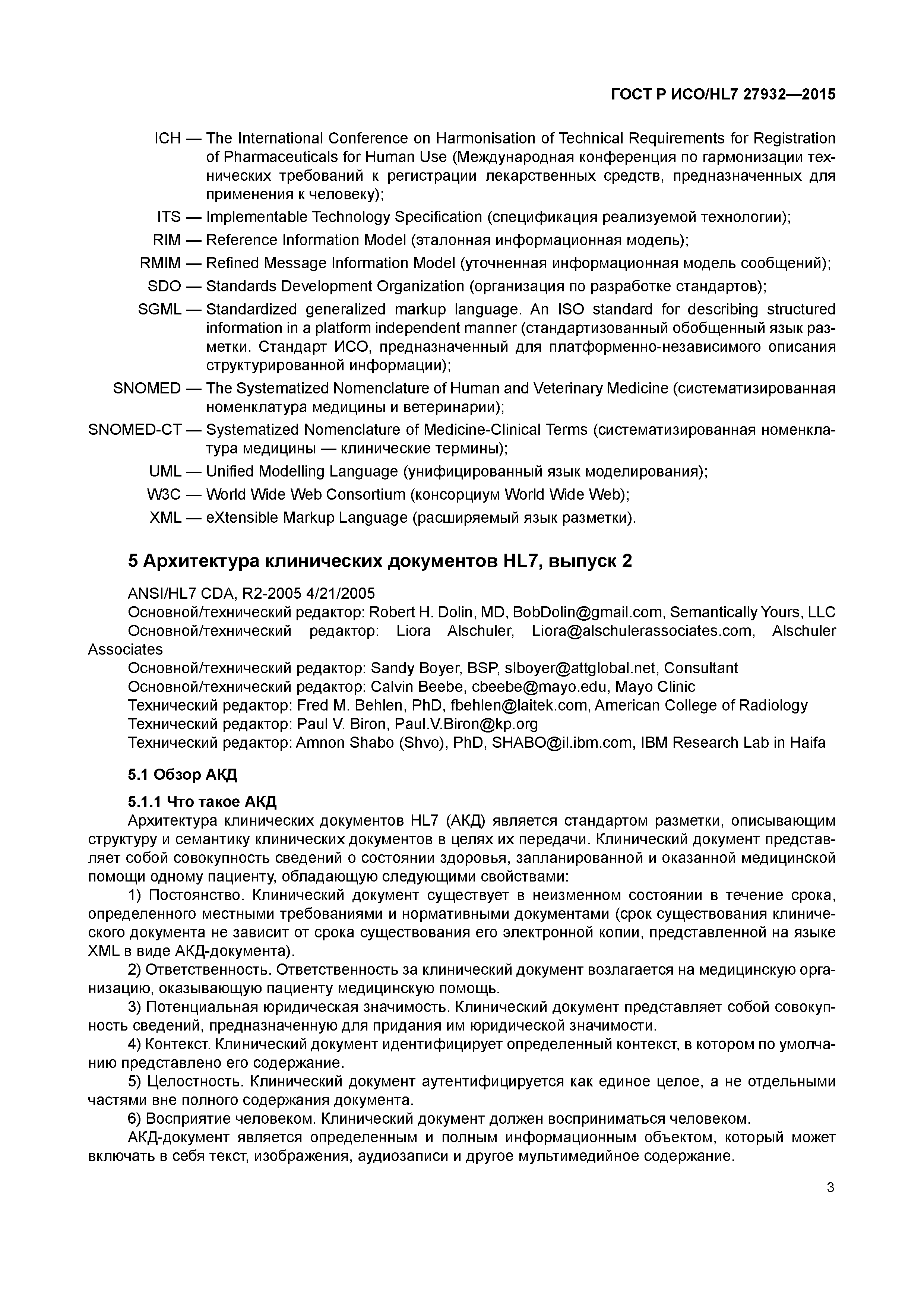 ГОСТ Р ИСО/HL7 27932—2015

ICH — The International Conference on Harmonisation of Technical Requirements for Registration of Pharmaceuticals for Human Use (Международная конференция по гармонизации технических требований к регистрации лекарственных средств, предназначенных для применения к человеку);
ITS — Implementable Technology Specification (спецификация реализуемой технологии);
RIM — Reference Information Model (эталонная информационная модель);
RMIM — Refined Message Information Model (уточненная информационная модель сообщений);
SDO — Standards Development Organization (организация по разработке стандартов);
SGML — Standardized generalized markup language. An ISO standard for describing structured information in a platform independent manner (стандартизованный обобщенный язык разметки. Стандарт ИСО, предназначенный для платформенно-независимого описания структурированной информации);
SNOMED — The Systematized Nomenclature of Human and Veterinary Medicine (систематизированная номенклатура медицины и ветеринарии);
SNOMED-CT — Systematized Nomenclature of Medicine-Clinical Terms (систематизированная номенклатура медицины — клинические термины);
UML — Unified Modelling Language (унифицированный язык моделирования);
W3C — World Wide Web Consortium (консорциум World Wide Web);
XML — eXtensible Markup Language (расширяемый язык разметки).

5 Архитектура клинических документов HL7, выпуск 2

ANSI/HL7 CDA, R2-2005 4/21/2005
Основной/технический редактор: Robert H. Dolin, MD, BobDolin@gmail.com, Semantically Yours, LLC
Основной/технический редактор: Liora Alschuler, Liora@alschulerassociates.com, Alschuler Associates
Основной/технический редактор: Sandy Boyer, BSP, slboyer@attglobal.net, Consultant
Основной/технический редактор: Calvin Beebe, cbeebe@mayo.edu, Mayo Clinic
Технический редактор: Fred M. Behlen, PhD, fbehlen@laitek.com, American College of Radiology
Технический редактор: Paul V. Biron, Paul.V.Biron@kp.org
Технический редактор: Amnon Shabo (Shvo), PhD, SHABO@il.ibm.com, IBM Research Lab in Haifa

5.1 Обзор АКД

5.1.1 Что такое АКД
Архитектура клинических документов HL7 (АКД) является стандартом разметки, описывающим структуру и семантику клинических документов в целях их передачи. Клинический документ представляет собой совокупность сведений о состоянии здоровья, запланированной и оказанной медицинской помощи одному пациенту, обладающую следующими свойствами:
1) Постоянство. Клинический документ существует в неизменном состоянии в течение срока, определенного местными требованиями и нормативными документами (срок существования клинического документа не зависит от срока существования его электронной копии, представленной на языке XML в виде АКД-документа).
2) Ответственность. Ответственность за клинический документ возлагается на медицинскую организацию, оказывающую пациенту медицинскую помощь.
3) Потенциальная юридическая значимость. Клинический документ представляет собой совокупность сведений, предназначенную для придания им юридической значимости.
4) Контекст. Клинический документ идентифицирует определенный контекст, в котором по умолчанию представлено его содержание.
5) Целостность. Клинический документ аутентифицируется как единое целое, а не отдельными частями вне полного содержания документа.
6) Восприятие человеком. Клинический документ должен восприниматься человеком.
АКД-документ является определенным и полным информационным объектом, который может включать в себя текст, изображения, аудиозаписи и другое мультимедийное содержание.

3